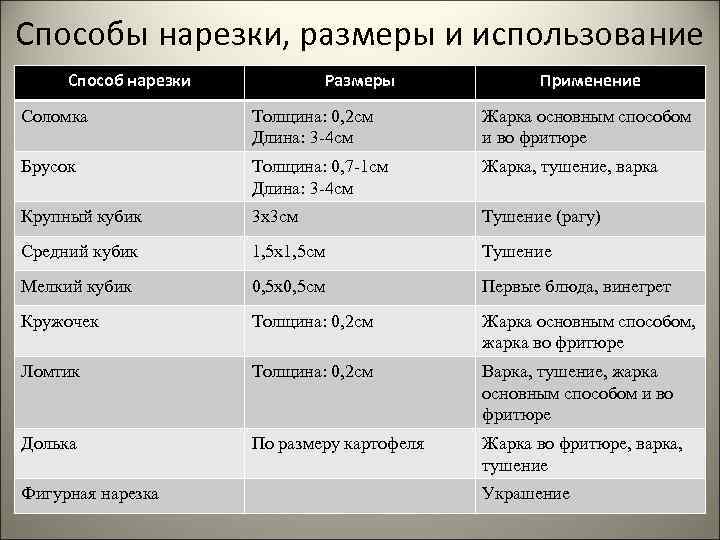 Способы нарезки, размеры и использование

| Способ нарезки | Размеры | Применение |
|---|---|---|
| Соломка | Толщина: 0,2см Длина: 3-4см | Жарка основным способом и во фритюре |
| Брусок | Толщина: 0,7-1см Длина: 3-4см | Жарка, тушение, варка |
| Крупный кубик | 3х3см | Тушение (рагу) |
| Средний кубик | 1,5х1,5см | Тушение |
| Мелкий кубик | 0,5х0,5см | Первые блюда, винегрет |
| Кружочек | Толщина: 0,2см | Жарка основным способом, жарка во фритюре |
| Ломтик | Толщина: 0,2см | Варка, тушение, жарка основным способом и во фритюре |
| Долька | По размеру картофеля | Жарка во фритюре, варка, тушение |
| Фигурная нарезка | | Украшение |